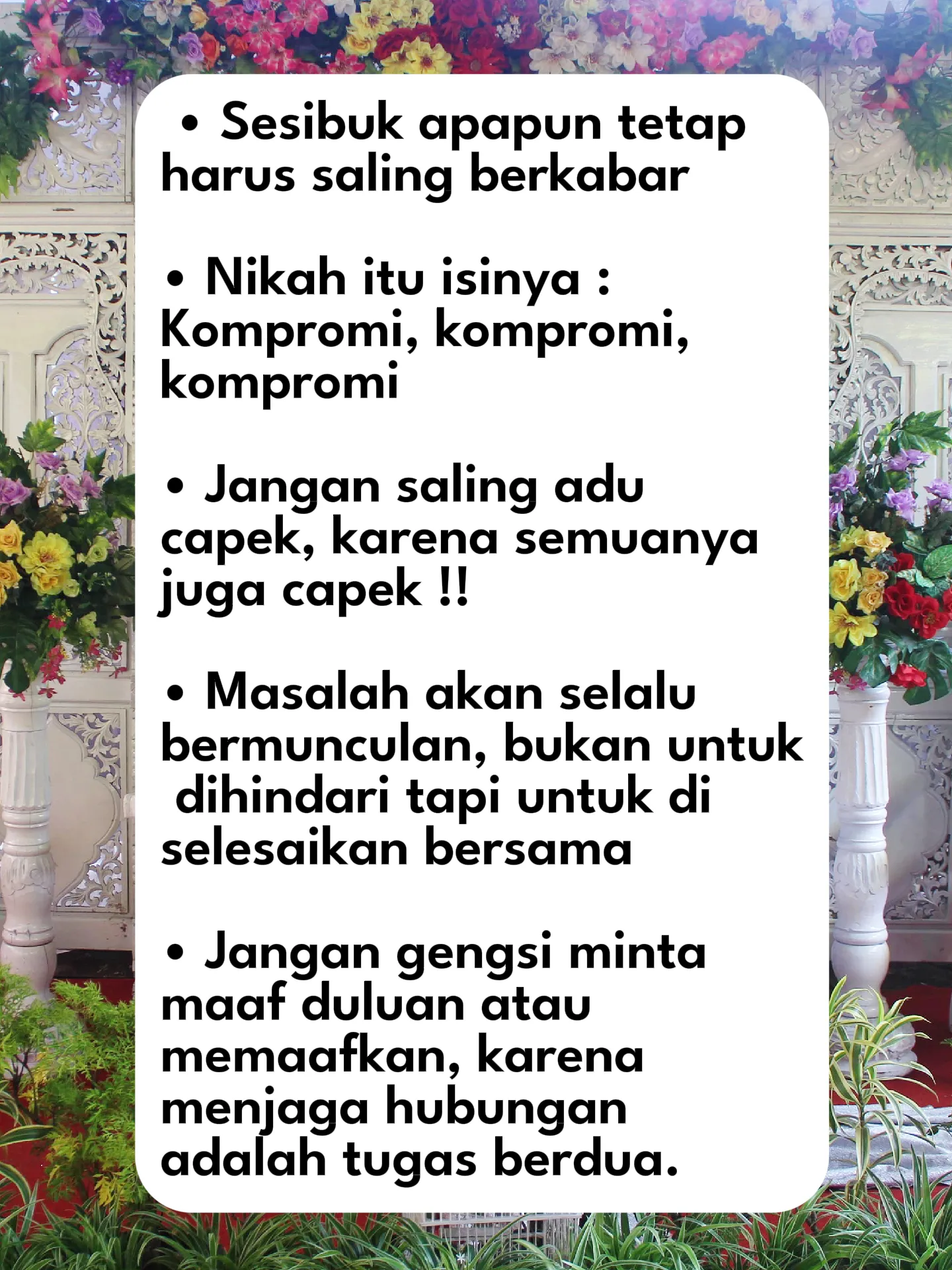 • Sesibuk apapun tetap harus saling berkabar

• Nikah itu isinya : Kompromi, kompromi, kompromi

• Jangan saling adu capek, karena semuanya juga capek !!

• Masalah akan selalu bermunculan, bukan untuk dihindari tapi untuk di selesaikan bersama

• Jangan gengsi minta maaf duluan atau memaafkan, karena menjaga hubungan adalah tugas berdua.